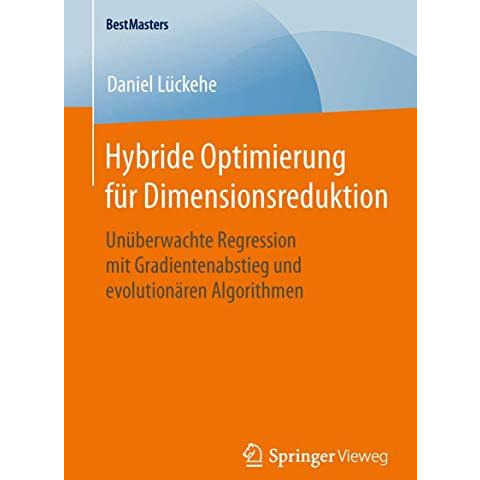 BestMasters

Daniel Lückehe

Hybride Optimierung für Dimensionsreduktion

Unüberwachte Regression mit Gradientenabstieg und evolutionären Algorithmen

Springer Vieweg